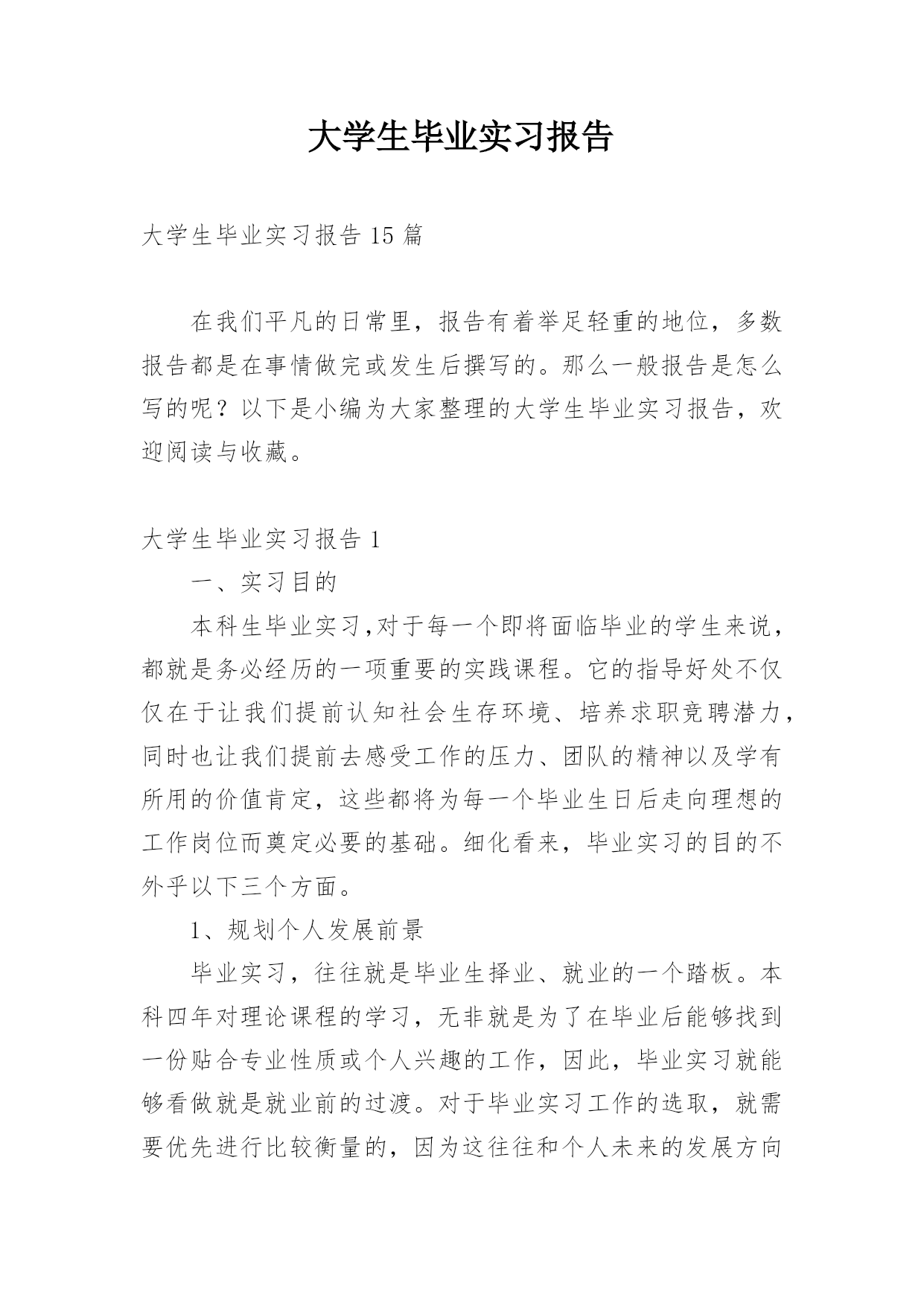 大学生毕业实习报告

大学生毕业实习报告 15 篇

在我们平凡的日常里，报告有着举足轻重的地位，多数报告都是在事情做完或发生后撰写的。那么一般报告是怎么写的呢？以下是小编为大家整理的大学生毕业实习报告，欢迎阅读与收藏。

大学生毕业实习报告 1

一、实习目的

本科生毕业实习,对于每一个即将面临毕业的学生来说，都就是务必经历的一项重要的实践课程。它的指导好处不仅仅在于让我们提前认知社会生存环境、培养求职竞聘潜力，同时也让我们提前去感受工作的压力、团队的精神以及学有所用的价值肯定，这些都将为每一个毕业生日后走向理想的工作岗位而奠定必要的基础。细化看来，毕业实习的目的不外乎以下三个方面。

1、规划个人发展前景

毕业实习，往往就是毕业生择业、就业的一个踏板。本科四年对理论课程的学习，无非就是为了在毕业后能够找到一份贴合专业性质或个人兴趣的工作，因此，毕业实习就能够看做就是就业前的过渡。对于毕业实习工作的选取，就需要优先进行比较衡量的，因为这往往和个人未来的发展方向